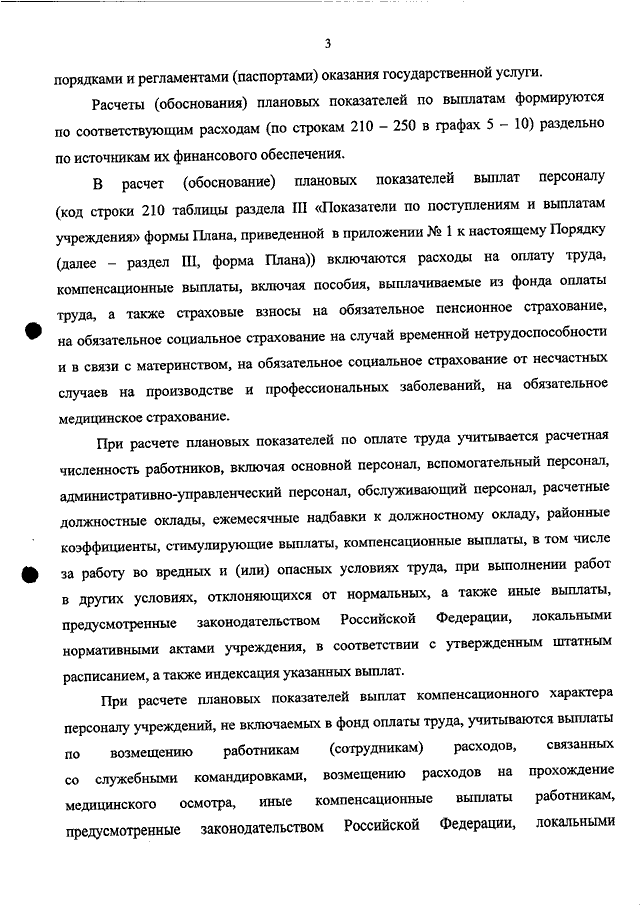 3

порядками и регламентами (паспортами) оказания государственной услуги.

Расчеты (обоснования) плановых показателей по выплатам формируются по соответствующим расходам (по строкам 210 – 250 в графах 5 – 10) раздельно по источникам их финансового обеспечения.

В расчет (обоснование) плановых показателей выплат персоналу (код строки 210 таблицы раздела III «Показатели по поступлениям и выплатам учреждения» формы Плана, приведенной в приложении № 1 к настоящему Порядку (далее – раздел III, форма Плана)) включаются расходы на оплату труда, компенсационные выплаты, включая пособия, выплачиваемые из фонда оплаты труда, а также страховые взносы на обязательное пенсионное страхование, на обязательное социальное страхование на случай временной нетрудоспособности и в связи с материнством, на обязательное социальное страхование от несчастных случаев на производстве и профессиональных заболеваний, на обязательное медицинское страхование.

При расчете плановых показателей по оплате труда учитывается расчетная численность работников, включая основной персонал, вспомогательный персонал, административно-управленческий персонал, обслуживающий персонал, расчетные должностные оклады, ежемесячные надбавки к должностному окладу, районные коэффициенты, стимулирующие выплаты, компенсационные выплаты, в том числе за работу во вредных и (или) опасных условиях труда, при выполнении работ в других условиях, отклоняющихся от нормальных, а также иные выплаты, предусмотренные законодательством Российской Федерации, локальными нормативными актами учреждения, в соответствии с утвержденным штатным расписанием, а также индексация указанных выплат.

При расчете плановых показателей выплат компенсационного характера персоналу учреждений, не включаемых в фонд оплаты труда, учитываются выплаты по возмещению работникам (сотрудникам) расходов, связанных со служебными командировками, возмещению расходов на прохождение медицинского осмотра, иные компенсационные выплаты работникам, предусмотренные законодательством Российской Федерации, локальными